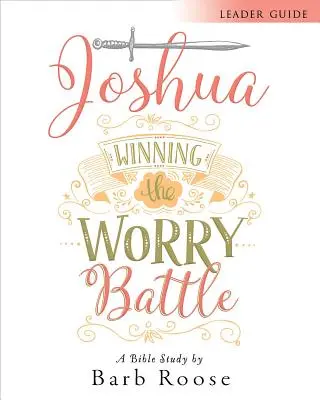 LEADER GUIDE

Joshua

WINNING the WORRY Battle

A Bible Study by
Barb Roose